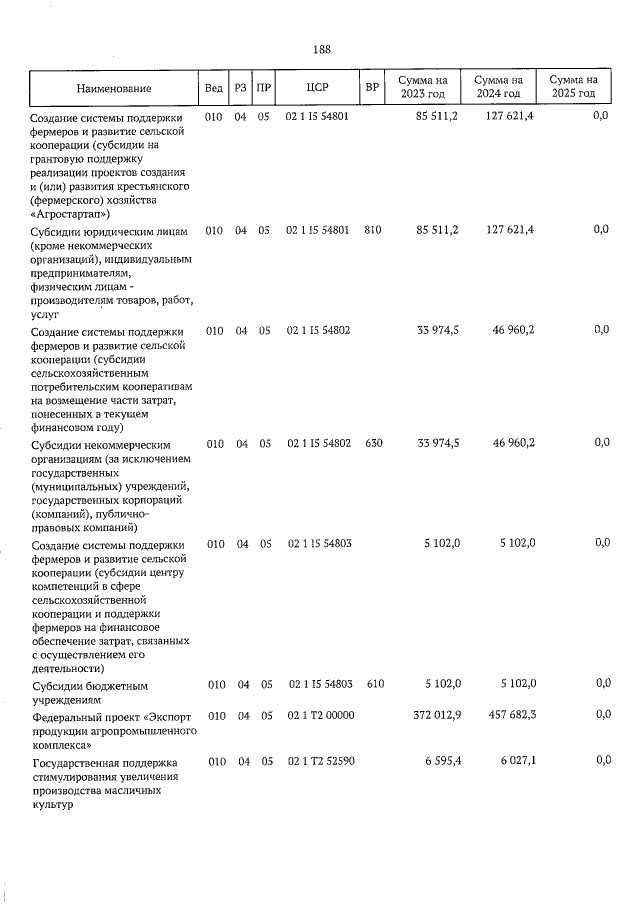 188

| Наименование | Вед | РЗ | ПР | ЦСР | ВР | Сумма на 2023 год | Сумма на 2024 год | Сумма на 2025 год |
|---|---|---|---|---|---|---|---|---|
| Создание системы поддержки фермеров и развитие сельской кооперации (субсидии на грантовую поддержку реализации проектов создания и (или) развития крестьянского (фермерского) хозяйства «Агростартап») | 010 | 04 | 05 | 02 1 I5 54801 | | 85 511,2 | 127 621,4 | 0,0 |
| Субсидии юридическим лицам (кроме некоммерческих организаций), индивидуальным предпринимателям, физическим лицам - производителям товаров, работ, услуг | 010 | 04 | 05 | 02 1 I5 54801 | 810 | 85 511,2 | 127 621,4 | 0,0 |
| Создание системы поддержки фермеров и развитие сельской кооперации (субсидии сельскохозяйственным потребительским кооперативам на возмещение части затрат, понесенных в текущем финансовом году) | 010 | 04 | 05 | 02 1 I5 54802 | | 33 974,5 | 46 960,2 | 0,0 |
| Субсидии некоммерческим организациям (за исключением государственных (муниципальных) учреждений, государственных корпораций (компаний), публично-правовых компаний) | 010 | 04 | 05 | 02 1 I5 54802 | 630 | 33 974,5 | 46 960,2 | 0,0 |
| Создание системы поддержки фермеров и развитие сельской кооперации (субсидии центру компетенций в сфере сельскохозяйственной кооперации и поддержки фермеров на финансовое обеспечение затрат, связанных с осуществлением его деятельности) | 010 | 04 | 05 | 02 1 I5 54803 | | 5 102,0 | 5 102,0 | 0,0 |
| Субсидии бюджетным учреждениям | 010 | 04 | 05 | 02 1 I5 54803 | 610 | 5 102,0 | 5 102,0 | 0,0 |
| Федеральный проект «Экспорт продукции агропромышленного комплекса» | 010 | 04 | 05 | 02 1 T2 00000 | | 372 012,9 | 457 682,3 | 0,0 |
| Государственная поддержка стимулирования увеличения производства масличных культур | 010 | 04 | 05 | 02 1 T2 52590 | | 6 595,4 | 6 027,1 | 0,0 |